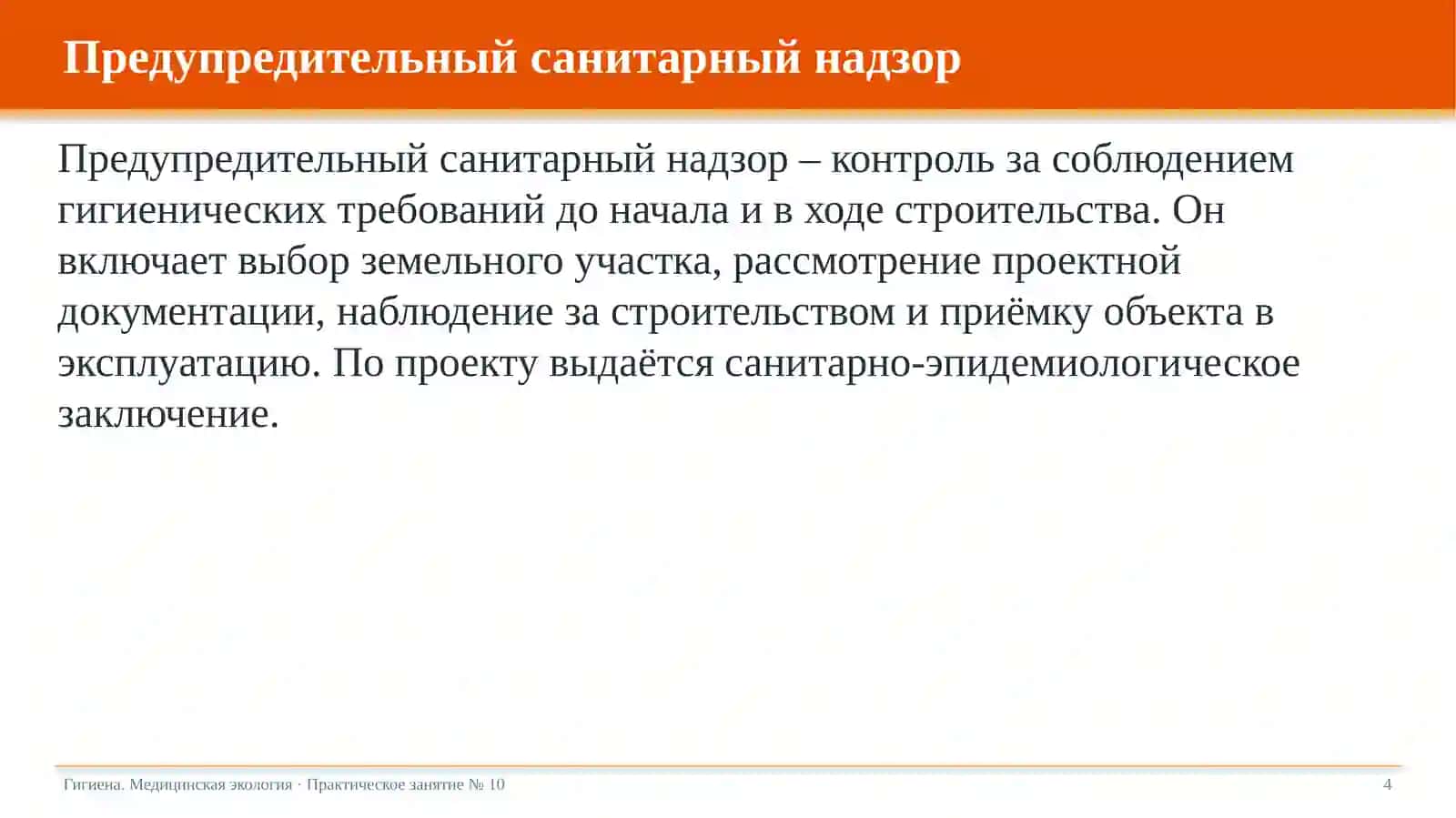 Предупредительный санитарный надзор

Предупредительный санитарный надзор – контроль за соблюдением гигиенических требований до начала и в ходе строительства. Он включает выбор земельного участка, рассмотрение проектной документации, наблюдение за строительством и приёмку объекта в эксплуатацию. По проекту выдаётся санитарно-эпидемиологическое заключение.

Гигиена. Медицинская экология · Практическое занятие № 10

4